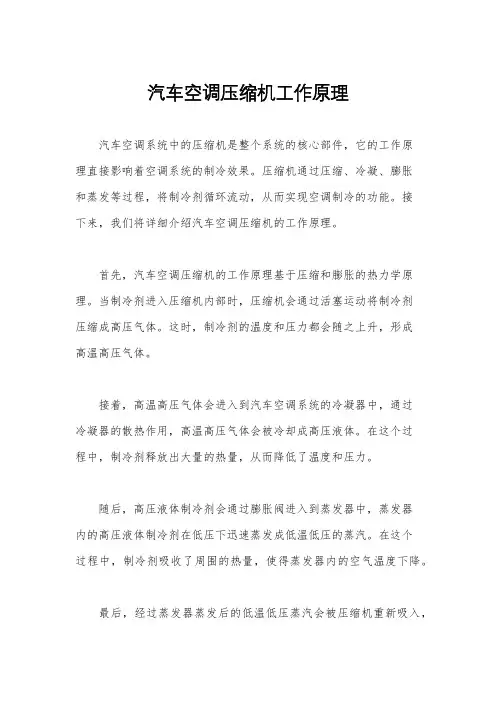 汽车空调压缩机工作原理

汽车空调系统中的压缩机是整个系统的核心部件，它的工作原理直接影响着空调系统的制冷效果。压缩机通过压缩、冷凝、膨胀和蒸发等过程，将制冷剂循环流动，从而实现空调制冷的功能。接下来，我们将详细介绍汽车空调压缩机的工作原理。

首先，汽车空调压缩机的工作原理基于压缩和膨胀的热力学原理。当制冷剂进入压缩机内部时，压缩机会通过活塞运动将制冷剂压缩成高压气体。这时，制冷剂的温度和压力都会随之上升，形成高温高压气体。

接着，高温高压气体会进入到汽车空调系统的冷凝器中，通过冷凝器的散热作用，高温高压气体会被冷却成高压液体。在这个过程中，制冷剂释放出大量的热量，从而降低了温度和压力。

随后，高压液体制冷剂会通过膨胀阀进入到蒸发器中，蒸发器内的高压液体制冷剂在低压下迅速蒸发成低温低压的蒸汽。在这个过程中，制冷剂吸收了周围的热量，使得蒸发器内的空气温度下降。

最后，经过蒸发器蒸发后的低温低压蒸汽会被压缩机重新吸入，